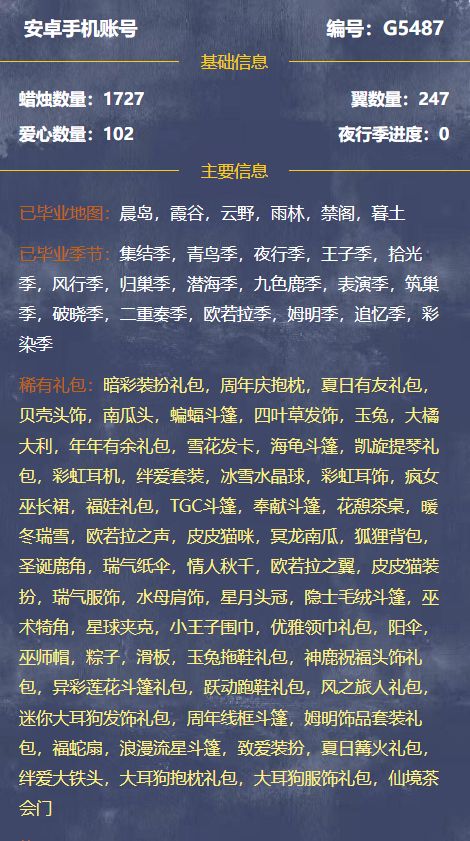 安卓手机账号 编号：G5487

基础信息

蜡烛数量：1727 翼数量：247

爱心数量：102 夜行季进度：0

主要信息

已毕业地图：晨岛，霞谷，云野，雨林，禁阁，暮土

已毕业季节：集结季，青鸟季，夜行季，王子季，拾光季，风行季，归巢季，潜海季，九色鹿季，表演季，筑巢季，破晓季，二重奏季，欧若拉季，姆明季，追忆季，彩染季

稀有礼包：暗彩装扮礼包，周年庆抱枕，夏日有友礼包，贝壳头饰，南瓜头，蝙蝠斗篷，四叶草发饰，玉兔，大橘大利，年年有余礼包，雪花发卡，海龟斗篷，凯旋提琴礼包，彩虹耳机，绊爱套装，冰雪水晶球，彩虹耳饰，疯女巫长裙，福娃礼包，TGC斗篷，奉献斗篷，花憩茶桌，暖冬瑞雪，欧若拉之声，皮皮猫咪，冥龙南瓜，狐狸背包，圣诞鹿角，瑞气纸伞，情人秋千，欧若拉之翼，皮皮猫装扮，瑞气服饰，水母肩饰，星月头冠，隐士毛绒斗篷，巫术犄角，星球夹克，小王子围巾，优雅领巾礼包，阳伞，巫师帽，粽子，滑板，玉兔拖鞋礼包，神鹿祝福头饰礼包，异彩莲花斗篷礼包，跃动跑鞋礼包，风之旅人礼包，迷你大耳狗发饰礼包，周年线框斗篷，姆明饰品套装礼包，福蛇扇，浪漫流星斗篷，致爱装扮，夏日篝火礼包，绊爱大铁头，大耳狗抱枕礼包，大耳狗服饰礼包，仙境茶会门